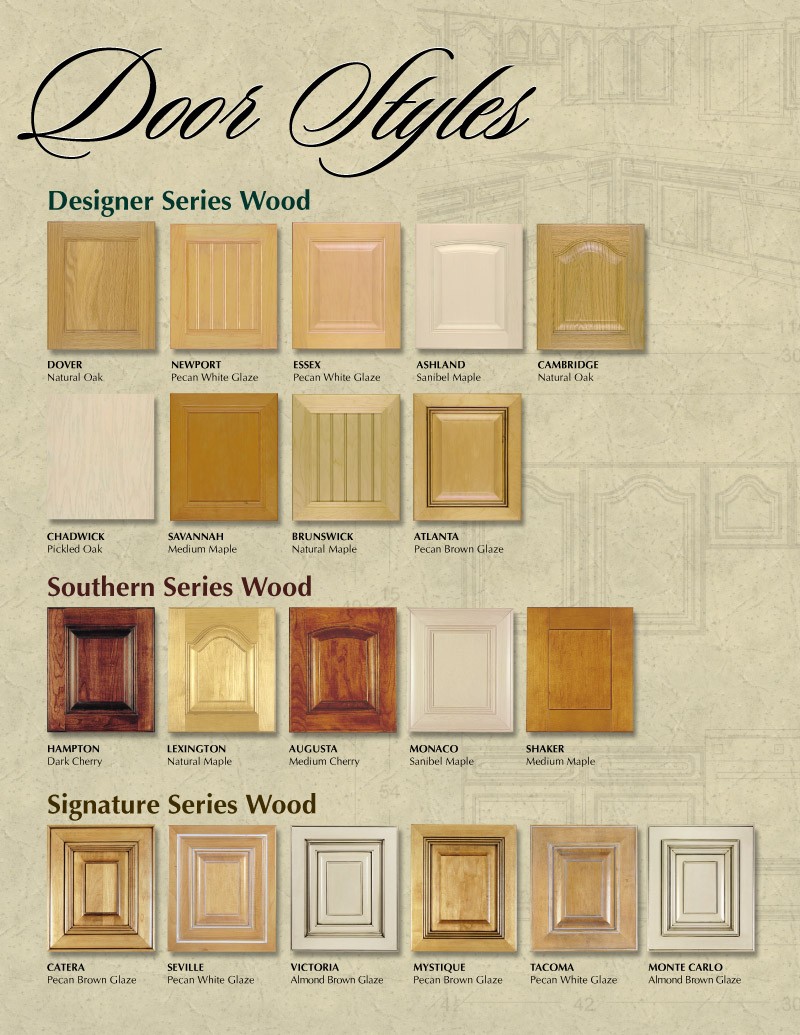 Door Styles

Designer Series Wood

DOVER
Natural Oak

NEWPORT
Pecan White Glaze

ESSEX
Pecan White Glaze

ASHLAND
Sanibel Maple

CAMBRIDGE
Natural Oak

CHADWICK
Pickled Oak

SAVANNAH
Medium Maple

BRUNSWICK
Natural Maple

ATLANTA
Pecan Brown Glaze

Southern Series Wood

HAMPTON
Dark Cherry

LEXINGTON
Natural Maple

AUGUSTA
Medium Cherry

MONACO
Sanibel Maple

SHAKER
Medium Maple

Signature Series Wood

CATERA
Pecan Brown Glaze

SEVILLE
Pecan White Glaze

VICTORIA
Almond Brown Glaze

MYSTIQUE
Pecan Brown Glaze

TACOMA
Pecan White Glaze

MONTE CARLO
Almond Brown Glaze